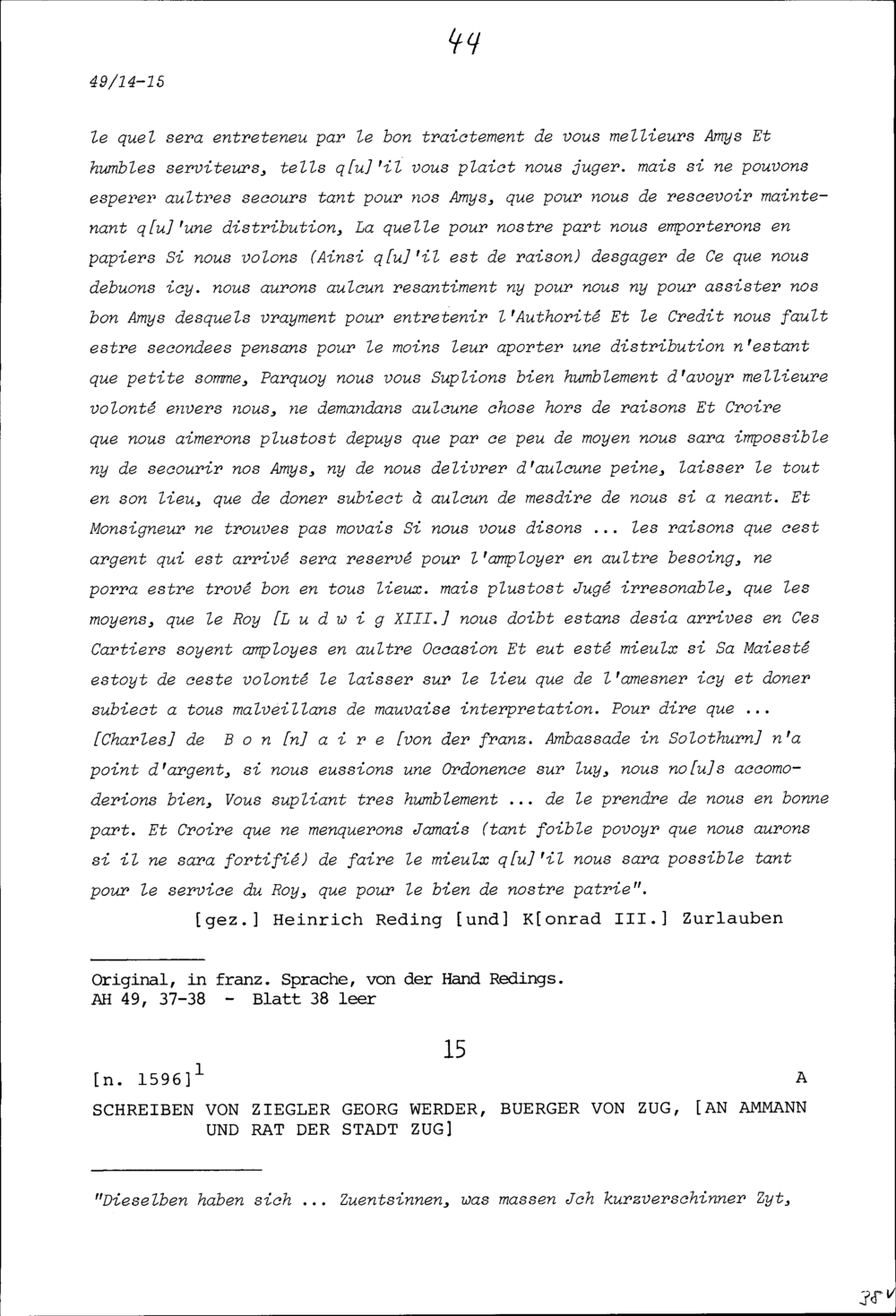 44

49/14-15

le quel sera entreteneu par le bon traictement de vous mellieurs Amys Et humbles serviteurs, tells q[u]'il vous plaict nous juger. mais si ne pouvons esperer aultres secours tant pour nos Amys, que pour nous de rescevoir maintenant q[u]'une distribution, La quelle pour nostre part nous emporterons en papiers Si nous volons (Ainsi q[u]'il est de raison) desgager de Ce que nous debuons icy. nous aurons aulcun resantiment ny pour nous ny pour assister nos bon Amys desquels vrayment pour entretenir l'Authorité Et le Credit nous fault estre secondees pensans pour le moins leur aporter une distribution n'estant que petite somme, Parquoy nous vous Suplions bien humblement d'avoyr mellieure volonté envers nous, ne demandans aulcune chose hors de raisons Et Croire que nous aimerons plustost depuys que par ce peu de moyen nous sara impossible ny de secourir nos Amys, ny de nous delivrer d'aulcune peine, laisser le tout en son lieu, que de doner subiect à aulcun de mesdire de nous si a neant. Et Monsigneur ne trouves pas movais Si nous vous disons ... les raisons que cest argent qui est arrivé sera reservé pour l'amployer en aultre besoing, ne porra estre trové bon en tous lieux. mais plustost Jugé irresonable, que les moyens, que le Roy [L u d w i g XIII.] nous doibt estans desia arrives en Ces Cartiers soyent amployes en aultre Occasion Et eut esté mieulx si Sa Maiesté estoyt de ceste volonté le laisser sur le lieu que de l'amesner icy et doner subiect a tous malveillans de mauvaise interpretation. Pour dire que ... [Charles] de B o n [n] a i r e [von der franz. Ambassade in Solothurn] n'a point d'argent, si nous eussions une Ordonence sur luy, nous no[u]s accomoderions bien, Vous supliant tres humblement ... de le prendre de nous en bonne part. Et Croire que ne menquerons Jamais (tant foible povoyr que nous aurons si il ne sara fortifié) de faire le mieulx q[u]'il nous sara possible tant pour le service du Roy, que pour le bien de nostre patrie".

[gez.] Heinrich Reding [und] K[onrad III.] Zurlauben

Original, in franz. Sprache, von der Hand Redings.
AH 49, 37-38 - Blatt 38 leer

15

[n. 1596]$^1$ A

SCHREIBEN VON ZIEGLER GEORG WERDER, BUERGER VON ZUG, [AN AMMANN UND RAT DER STADT ZUG]

"Dieselben haben sich ... Zuentsinnen, was massen Jch kurzverschinner Zyt,

38v